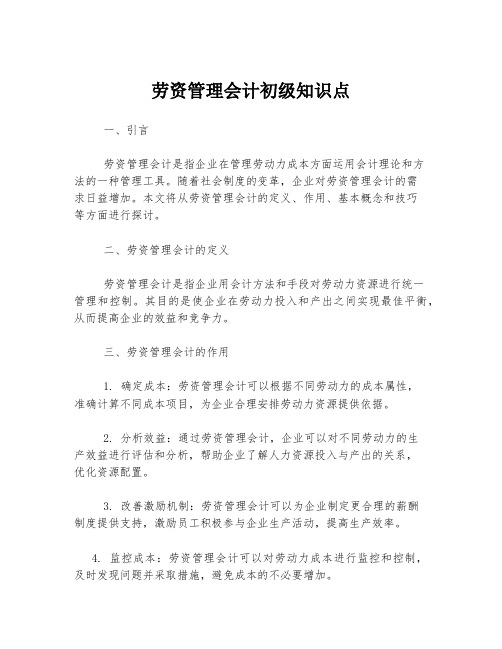 劳资管理会计初级知识点

一、引言

劳资管理会计是指企业在管理劳动力成本方面运用会计理论和方法的一种管理工具。随着社会制度的变革，企业对劳资管理会计的需求日益增加。本文将从劳资管理会计的定义、作用、基本概念和技巧等方面进行探讨。

二、劳资管理会计的定义

劳资管理会计是指企业用会计方法和手段对劳动力资源进行统一管理和控制。其目的是使企业在劳动力投入和产出之间实现最佳平衡，从而提高企业的效益和竞争力。

三、劳资管理会计的作用

1. 确定成本：劳资管理会计可以根据不同劳动力的成本属性，准确计算不同成本项目，为企业合理安排劳动力资源提供依据。

2. 分析效益：通过劳资管理会计，企业可以对不同劳动力的生产效益进行评估和分析，帮助企业了解人力资源投入与产出的关系，优化资源配置。

3. 改善激励机制：劳资管理会计可以为企业制定更合理的薪酬制度提供支持，激励员工积极参与企业生产活动，提高生产效率。

4. 监控成本：劳资管理会计可以对劳动力成本进行监控和控制，及时发现问题并采取措施，避免成本的不必要增加。